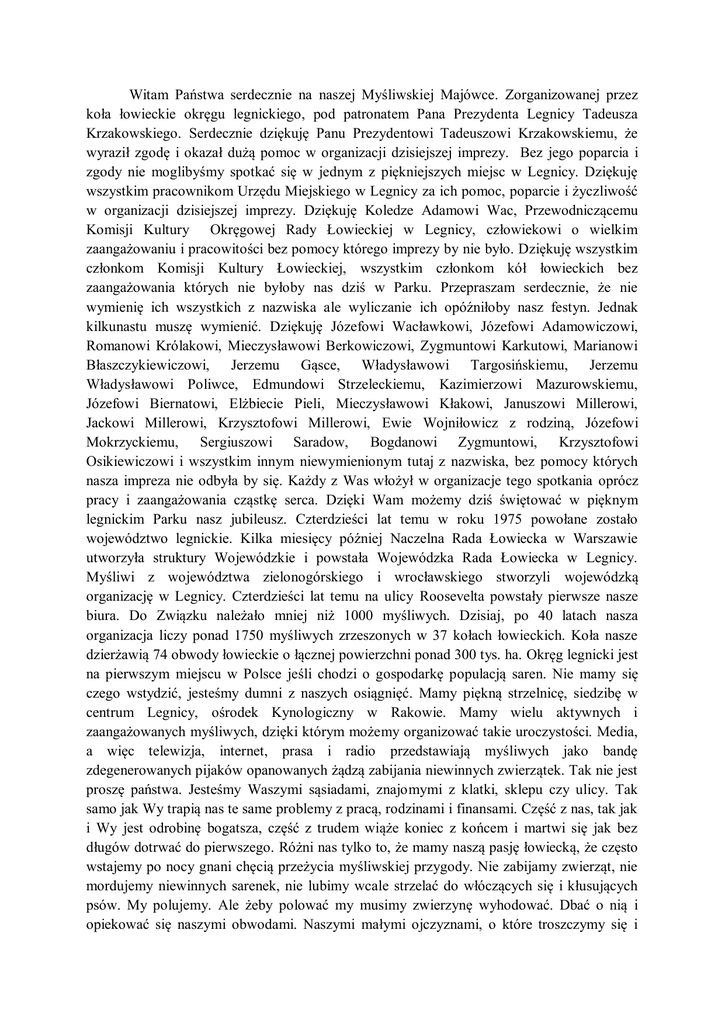 Witam Państwa serdecznie na naszej Myśliwskiej Majówce. Zorganizowanej przez koła łowieckie okręgu legnickiego, pod patronatem Pana Prezydenta Legnicy Tadeusza Krzakowskiego. Serdecznie dziękuję Panu Prezydentowi Tadeuszowi Krzakowskiemu, że wyraził zgodę i okazał dużą pomoc w organizacji dzisiejszej imprezy. Bez jego poparcia i zgody nie moglibyśmy spotkać się w jednym z piękniejszych miejsc w Legnicy. Dziękuję wszystkim pracownikom Urzędu Miejskiego w Legnicy za ich pomoc, poparcie i życzliwość w organizacji dzisiejszej imprezy. Dziękuję Koledze Adamowi Wac, Przewodniczącemu Komisji Kultury Okręgowej Rady Łowieckiej w Legnicy, człowiekowi o wielkim zaangażowaniu i pracowitości bez pomocy którego imprezy by nie było. Dziękuję wszystkim członkom Komisji Kultury Łowieckiej, wszystkim członkom kół łowieckich bez zaangażowania których nie byłoby nas dziś w Parku. Przepraszam serdecznie, że nie wymienię ich wszystkich z nazwiska ale wyliczanie ich opóźniłoby nasz festyn. Jednak kilkunastu muszę wymienić. Dziękuję Józefowi Wacławkowi, Józefowi Adamowiczowi, Romanowi Królakowi, Mieczysławowi Berkowiczowi, Zygmuntowi Karkutowi, Marianowi Błaszczykiewiczowi, Jerzemu Gąsce, Władysławowi Targosińskiemu, Jerzemu Władysławowi Poliwce, Edmundowi Strzeleckiemu, Kazimierzowi Mazurowskiemu, Józefowi Biernatowi, Elżbiecie Pieli, Mieczysławowi Kłakowi, Januszowi Millerowi, Jackowi Millerowi, Krzysztofowi Millerowi, Ewie Wojniłowicz z rodziną, Józefowi Mokrzyckiemu, Sergiuszowi Saradow, Bogdanowi Zygmuntowi, Krzysztofowi Osikiewiczowi i wszystkim innym niewymienionym tutaj z nazwiska, bez pomocy których nasza impreza nie odbyła by się. Każdy z Was włożył w organizacje tego spotkania oprócz pracy i zaangażowania cząstkę serca. Dzięki Wam możemy dziś świętować w pięknym legnickim Parku nasz jubileusz. Czterdzieści lat temu w roku 1975 powołane zostało województwo legnickie. Kilka miesięcy później Naczelna Rada Łowiecka w Warszawie utworzyła struktury Wojewódzkie i powstała Wojewódzka Rada Łowiecka w Legnicy. Myśliwi z województwa zielonogórskiego i wrocławskiego stworzyli wojewódzką organizację w Legnicy. Czterdzieści lat temu na ulicy Roosevelta powstały pierwsze nasze biura. Do Związku należało mniej niż 1000 myśliwych. Dzisiaj, po 40 latach nasza organizacja liczy ponad 1750 myśliwych zrzeszonych w 37 kołach łowieckich. Koła nasze dzierżawią 74 obwody łowieckie o łącznej powierzchni ponad 300 tys. ha. Okręg legnicki jest na pierwszym miejscu w Polsce jeśli chodzi o gospodarkę populacją saren. Nie mamy się czego wstydzić, jesteśmy dumni z naszych osiągnięć. Mamy piękną strzelnicę, siedzibę w centrum Legnicy, ośrodek Kynologiczny w Rakowie. Mamy wielu aktywnych i zaangażowanych myśliwych, dzięki którym możemy organizować takie uroczystości. Media, a więc telewizja, internet, prasa i radio przedstawiają myśliwych jako bandę zdegenerowanych pijaków opanowanych żądzą zabijania niewinnych zwierzątek. Tak nie jest proszę państwa. Jesteśmy Waszymi sąsiadami, znajomymi z klatki, sklepu czy ulicy. Tak samo jak Wy trapią nas te same problemy z pracą, rodzinami i finansami. Część z nas, tak jak i Wy jest odrobinę bogatsza, część z trudem wiąże koniec z końcem i martwi się jak bez długów dotrwać do pierwszego. Różni nas tylko to, że mamy naszą pasję łowiecką, że często wstajemy po nocy gnani chęcią przeżycia myśliwskiej przygody. Nie zabijamy zwierząt, nie mordujemy niewinnych sarenek, nie lubimy wcale strzelać do włóczących się i kłusujących psów. My polujemy. Ale żeby polować my musimy zwierzynę wyhodować. Dbać o nią i opiekować się naszymi obwodami. Naszymi małymi ojczyznami, o które troszczymy się i